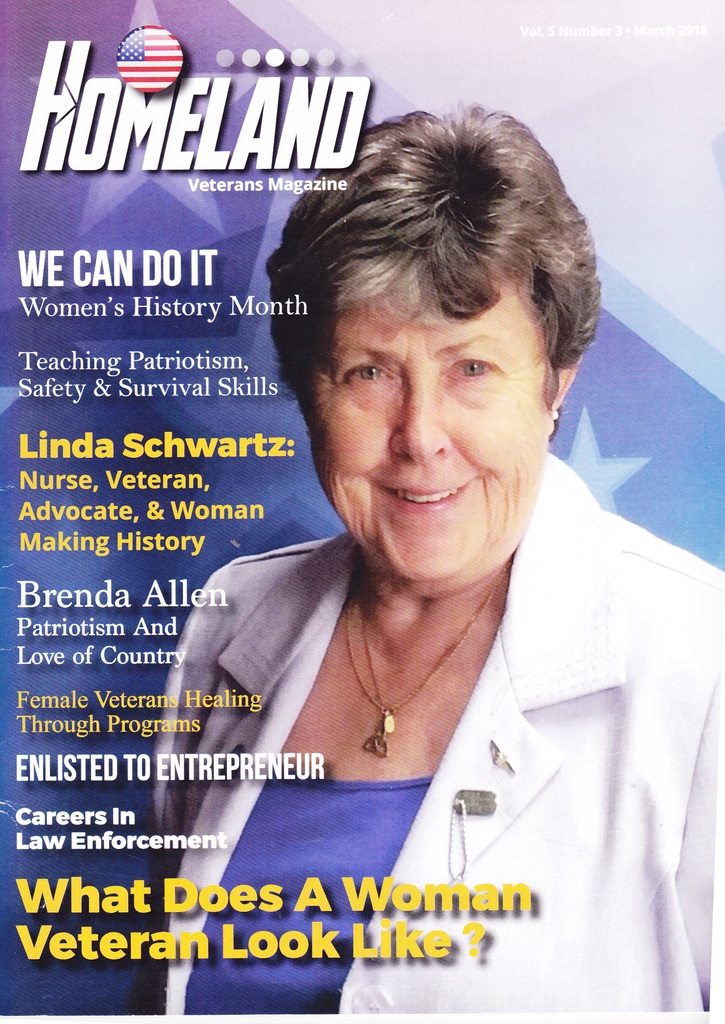 Vol. 5 Number 3 • March 2018

HOMELAND
Veterans Magazine

WE CAN DO IT
Women's History Month

Teaching Patriotism, Safety & Survival Skills

Linda Schwartz: Nurse, Veteran, Advocate, & Woman Making History

Brenda Allen
Patriotism And Love of Country

Female Veterans Healing Through Programs

ENLISTED TO ENTREPRENEUR

Careers In Law Enforcement

What Does A Woman Veteran Look Like ?